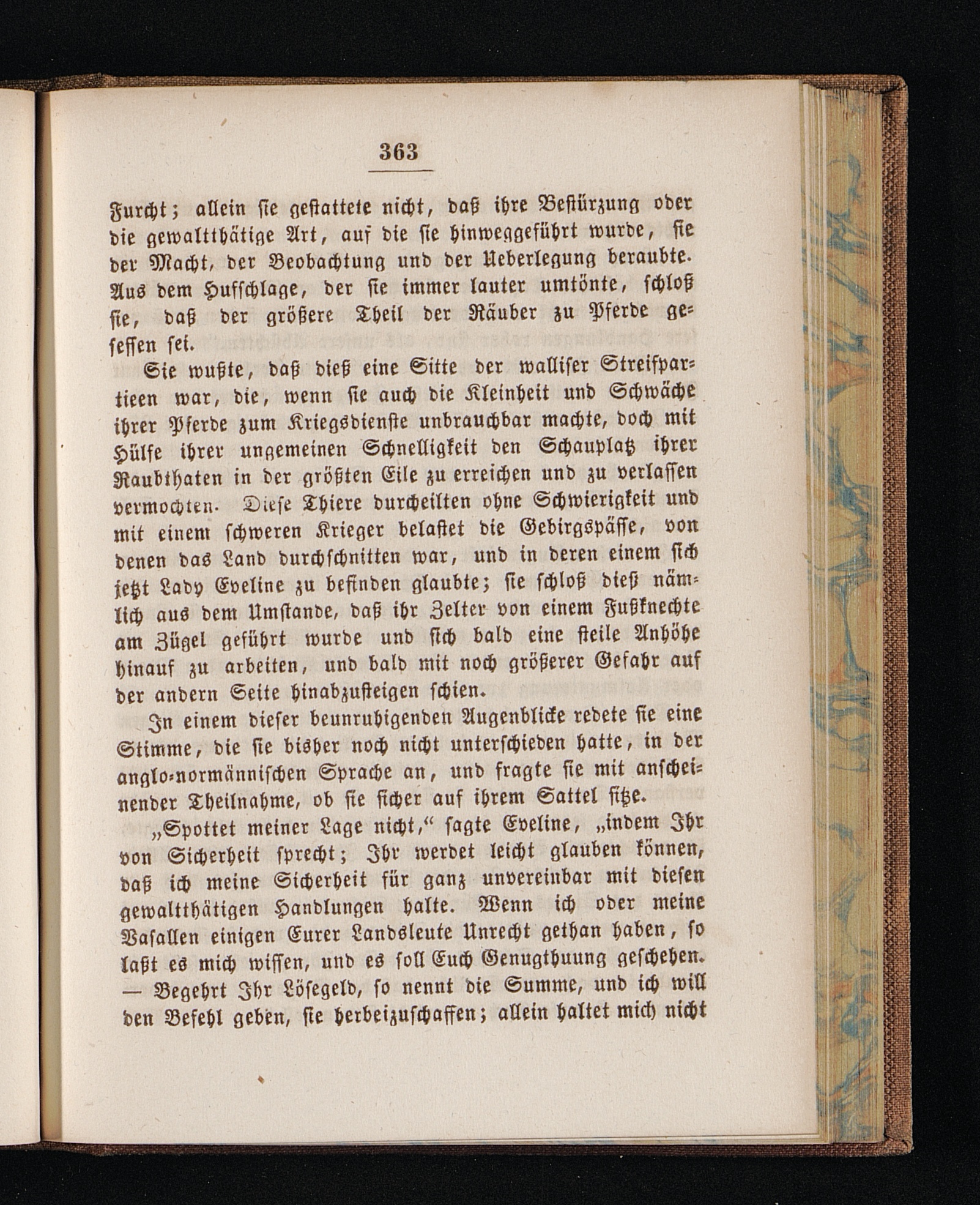 363

Furcht; allein sie gestattete nicht, daß ihre Bestürzung oder die gewaltthätige Art, auf die sie hinweggeführt wurde, sie der Macht, der Beobachtung und der Ueberlegung beraubte. Aus dem Hufschlage, der sie immer lauter umtönte, schloß sie, daß der größere Theil der Räuber zu Pferde gesessen sei.

Sie wußte, daß dieß eine Sitte der walliser Streifpartieen war, die, wenn sie auch die Kleinheit und Schwäche ihrer Pferde zum Kriegsdienste unbrauchbar machte, doch mit Hülfe ihrer ungemeinen Schnelligkeit den Schauplatz ihrer Raubthaten in der größten Eile zu erreichen und zu verlassen vermochten. Diese Thiere durcheilten ohne Schwierigkeit und mit einem schweren Krieger belastet die Gebirgspässe, von denen das Land durchschnitten war, und in deren einem sich jetzt Lady Eveline zu befinden glaubte; sie schloß dieß nämlich aus dem Umstande, daß ihr Zelter von einem Fußknechte am Zügel geführt wurde und sich bald eine steile Anhöhe hinauf zu arbeiten, und bald mit noch größerer Gefahr auf der andern Seite hinabzusteigen schien.

In einem dieser beunruhigenden Augenblicke redete sie eine Stimme, die sie bisher noch nicht unterschieden hatte, in der anglo-normännischen Sprache an, und fragte sie mit anscheinender Theilnahme, ob sie sicher auf ihrem Sattel sitze.

„Spottet meiner Lage nicht,“ sagte Eveline, „indem Ihr von Sicherheit sprecht; Ihr werdet leicht glauben können, daß ich meine Sicherheit für ganz unvereinbar mit diesen gewaltthätigen Handlungen halte. Wenn ich oder meine Vasallen einigen Eurer Landsleute Unrecht gethan haben, so laßt es mich wissen, und es soll Euch Genugthuung geschehen. — Begehrt Ihr Lösegeld, so nennt die Summe, und ich will den Befehl geben, sie herbeizuschaffen; allein haltet mich nicht